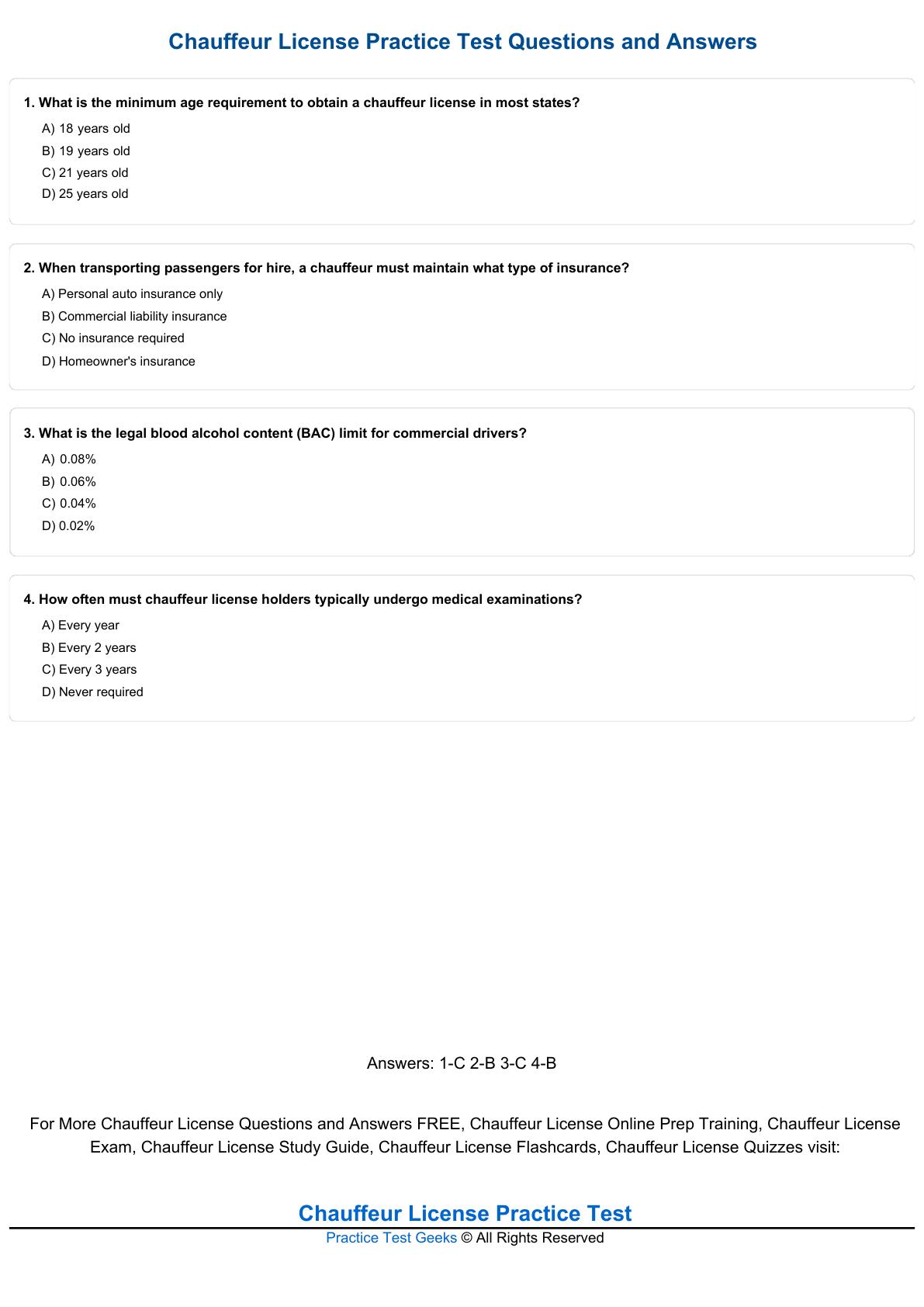 Chauffeur License Practice Test Questions and Answers

1. What is the minimum age requirement to obtain a chauffeur license in most states?
A) 18 years old
B) 19 years old
C) 21 years old
D) 25 years old

2. When transporting passengers for hire, a chauffeur must maintain what type of insurance?
A) Personal auto insurance only
B) Commercial liability insurance
C) No insurance required
D) Homeowner's insurance

3. What is the legal blood alcohol content (BAC) limit for commercial drivers?
A) 0.08%
B) 0.06%
C) 0.04%
D) 0.02%

4. How often must chauffeur license holders typically undergo medical examinations?
A) Every year
B) Every 2 years
C) Every 3 years
D) Never required

Answers: 1-C 2-B 3-C 4-B

For More Chauffeur License Questions and Answers FREE, Chauffeur License Online Prep Training, Chauffeur License Exam, Chauffeur License Study Guide, Chauffeur License Flashcards, Chauffeur License Quizzes visit:

Chauffeur License Practice Test
Practice Test Geeks © All Rights Reserved